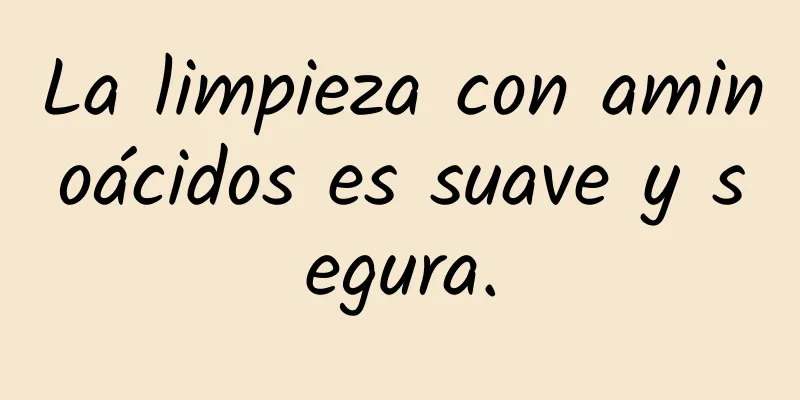 La limpieza con aminoácidos es suave y segura.